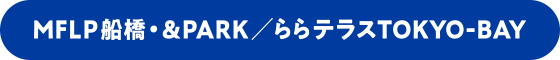 MFLP船橋・&PARK／ららテラスTOKYO-BAY